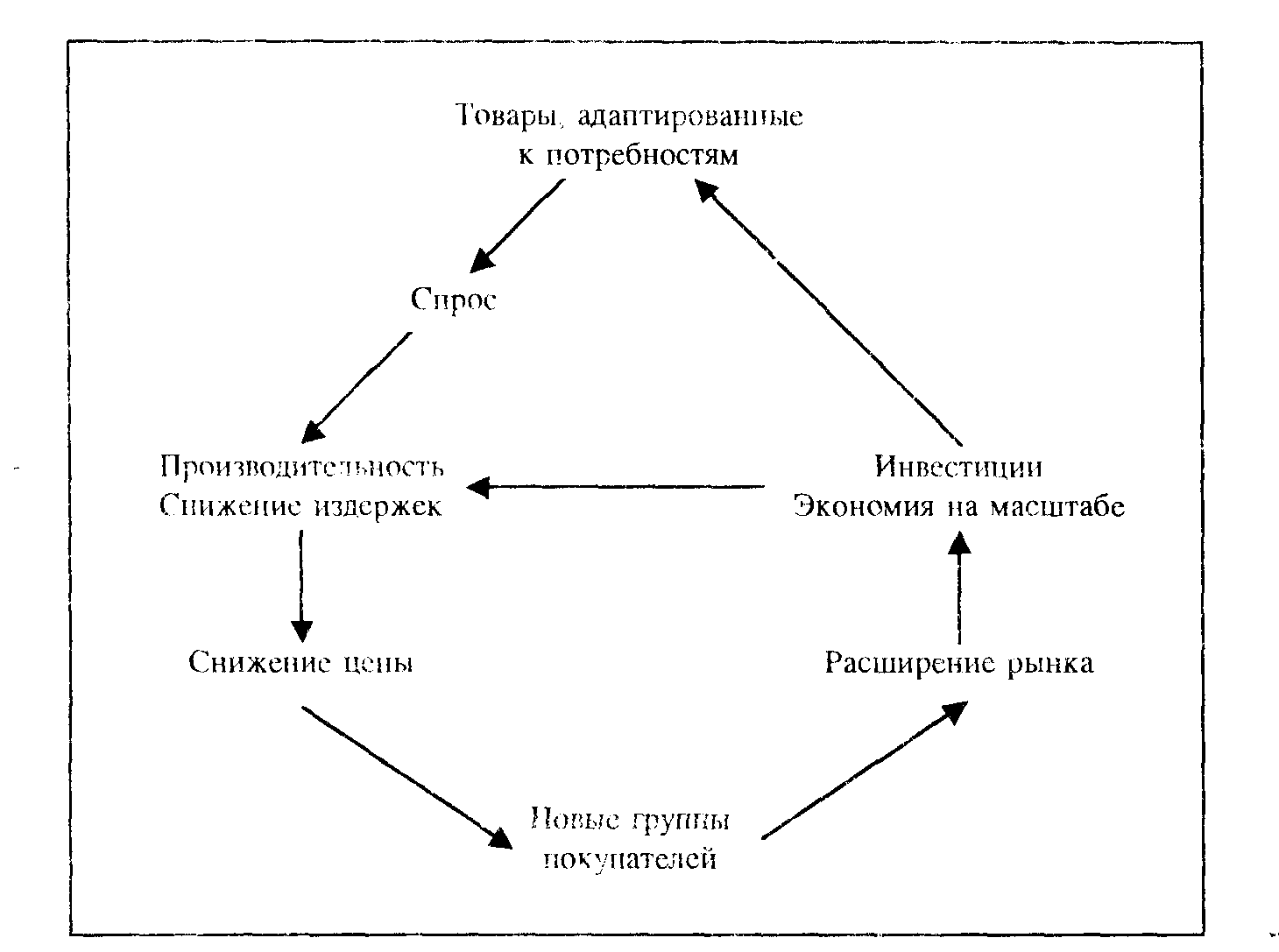 Товары, адаптированные к потребностям

Спрос

Производительность
Снижение издержек

Инвестиции
Экономия на масштабе

Снижение цены

Расширение рынка

Новые группы покупателей